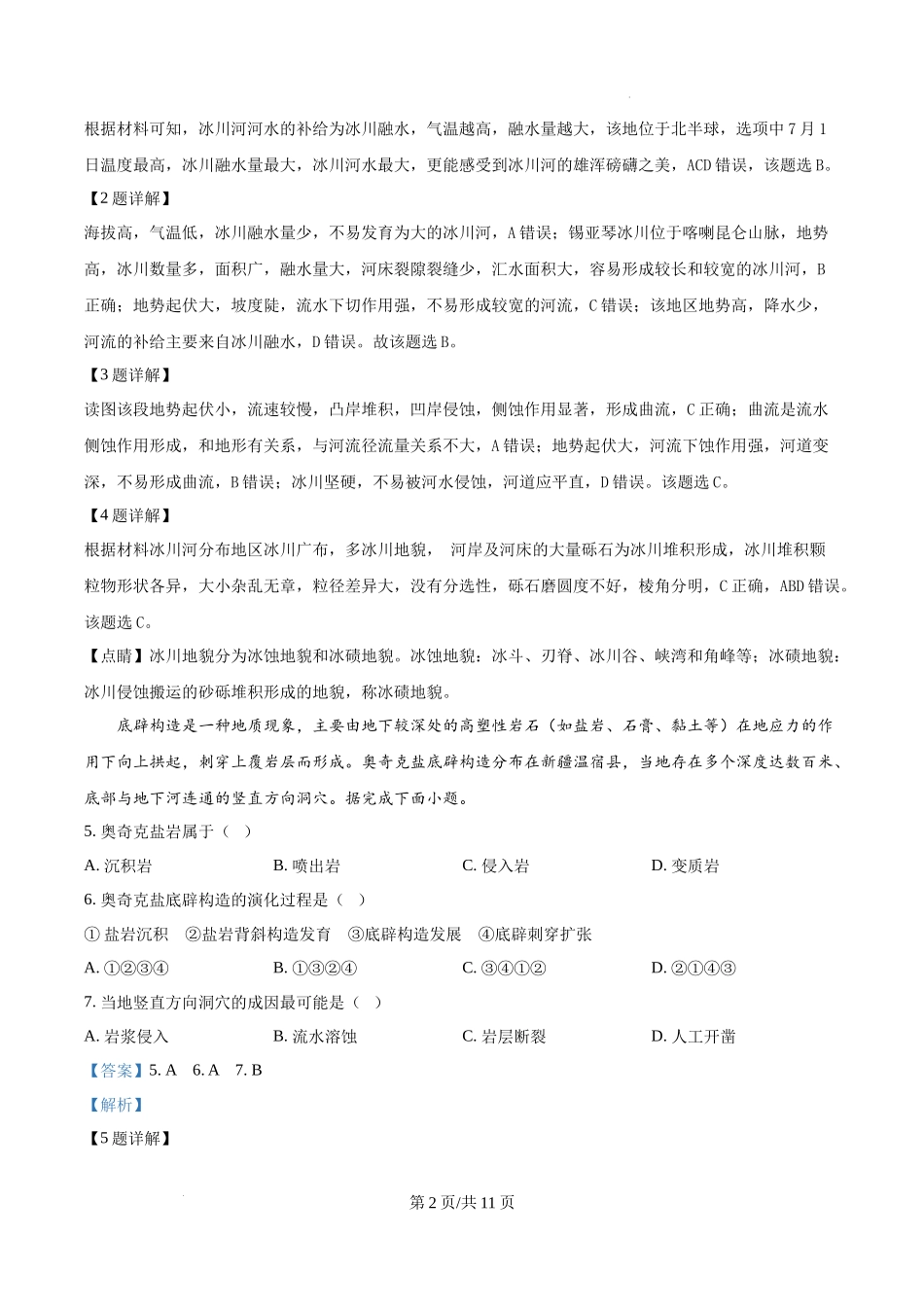 根据材料可知，冰川河河水的补给为冰川融水，气温越高，融水量越大，该地位于北半球，选项中7月1日温度最高，冰川融水量最大，冰川河水最大，更能感受到冰川河的雄浑磅礴之美，ACD错误，该题选B。

【2题详解】

海拔高，气温低，冰川融水量少，不易发育为大的冰川河，A错误；锡亚琴冰川位于喀喇昆仑山脉，地势高，冰川数量多，面积广，融水量大，河床裂隙裂缝少，汇水面积大，容易形成较长和较宽的冰川河，B正确；地势起伏大，坡度陡，流水下切作用强，不易形成较宽的河流，C错误；该地区地势高，降水少，河流的补给主要来自冰川融水，D错误。故该题选B。

【3题详解】

读图该段地势起伏小，流速较慢，凸岸堆积，凹岸侵蚀，侧蚀作用显著，形成曲流，C正确；曲流是流水侧蚀作用形成，和地形有关系，与河流径流量关系不大，A错误；地势起伏大，河流下蚀作用强，河道变深，不易形成曲流，B错误；冰川坚硬，不易被河水侵蚀，河道应平直，D错误。该题选C。

【4题详解】

根据材料冰川河分布地区冰川广布，多冰川地貌， 河岸及河床的大量砾石为冰川堆积形成，冰川堆积颗粒物形状各异，大小杂乱无章，粒径差异大，没有分选性，砾石磨圆度不好，棱角分明，C正确，ABD错误。该题选C。

【点睛】冰川地貌分为冰蚀地貌和冰碛地貌。冰蚀地貌：冰斗、刃脊、冰川谷、峡湾和角峰等；冰碛地貌：冰川侵蚀搬运的砂砾堆积形成的地貌，称冰碛地貌。

底辟构造是一种地质现象，主要由地下较深处的高塑性岩石（如盐岩、石膏、黏土等）在地应力的作用下向上拱起，刺穿上覆岩层而形成。奥奇克盐底辟构造分布在新疆温宿县，当地存在多个深度达数百米、底部与地下河连通的竖直方向洞穴。据完成下面小题。

5. 奥奇克盐岩属于（ ）

A. 沉积岩 B. 喷出岩 C. 侵入岩 D. 变质岩

6. 奥奇克盐底辟构造的演化过程是（ ）

① 盐岩沉积 ②盐岩背斜构造发育 ③底辟构造发展 ④底辟刺穿扩张

A. ①②③④ B. ①③②④ C. ③④①② D. ②①④③

7. 当地竖直方向洞穴的成因最可能是（ ）

A. 岩浆侵入 B. 流水溶蚀 C. 岩层断裂 D. 人工开凿

【答案】5. A 6. A 7. B

【解析】

【5题详解】

第2页/共11页